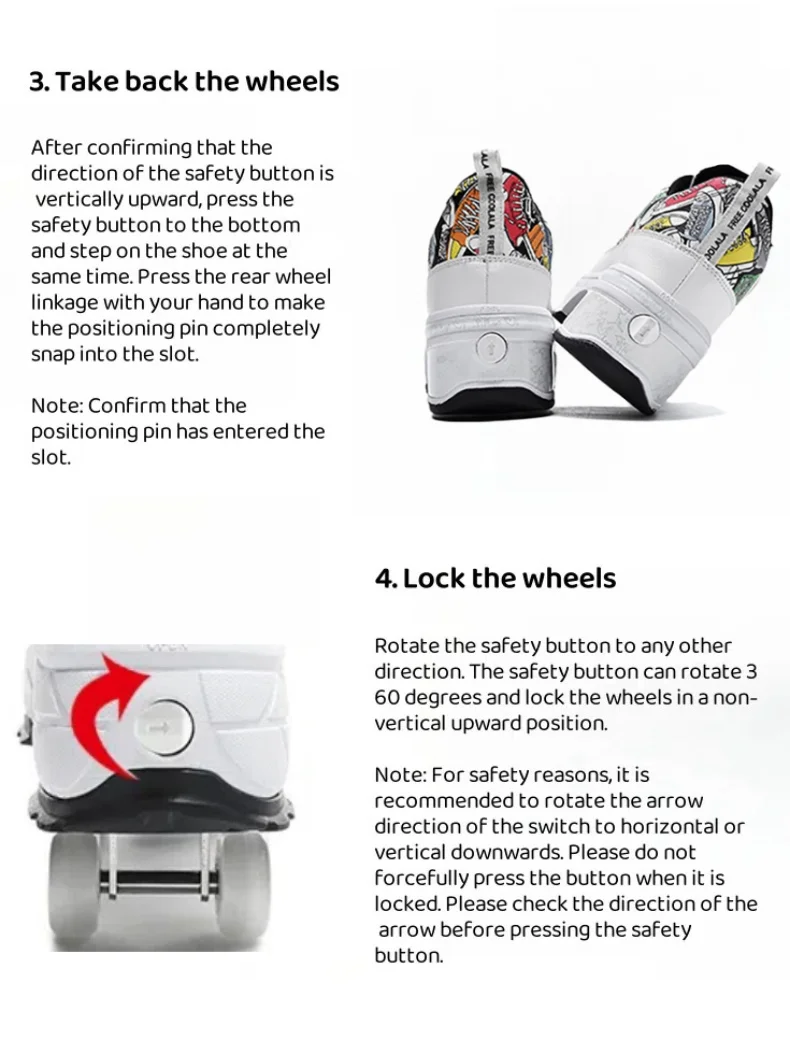 3. Take back the wheels

After confirming that the direction of the safety button is vertically upward, press the safety button to the bottom and step on the shoe at the same time. Press the rear wheel linkage with your hand to make the positioning pin completely snap into the slot.

Note: Confirm that the positioning pin has entered the slot.

FREE COOLALA FREE COOLALA

4. Lock the wheels

Rotate the safety button to any other direction. The safety button can rotate 3 60 degrees and lock the wheels in a non-vertical upward position.

Note: For safety reasons, it is recommended to rotate the arrow direction of the switch to horizontal or vertical downwards. Please do not forcefully press the button when it is locked. Please check the direction of the arrow before pressing the safety button.